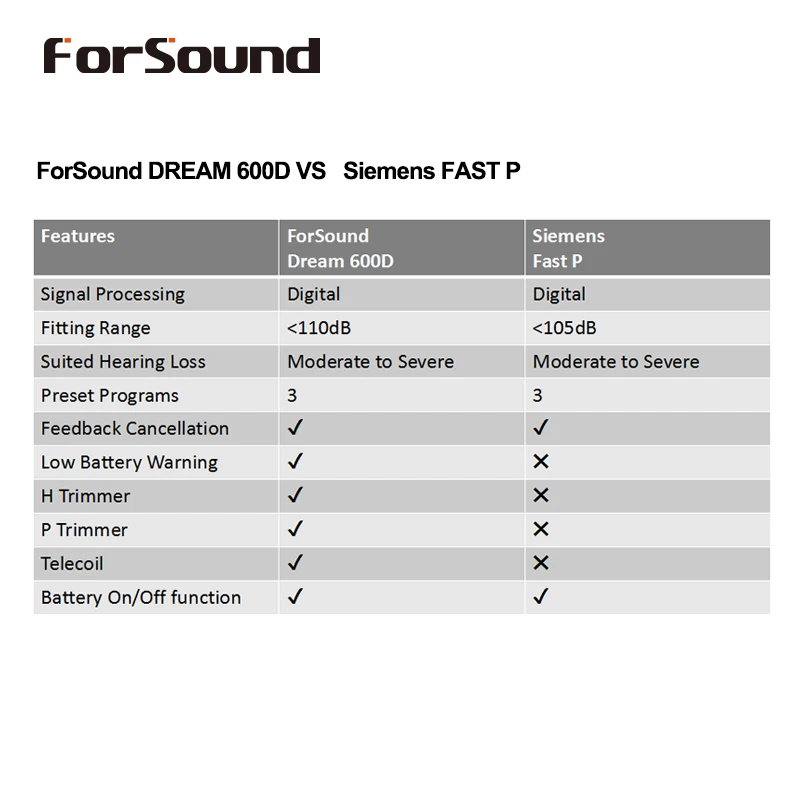 ForSound

ForSound DREAM 600D VS Siemens FAST P

| Features | ForSound Dream 600D | Siemens Fast P |
|---|---|---|
| Signal Processing | Digital | Digital |
| Fitting Range | <110dB | <105dB |
| Suited Hearing Loss | Moderate to Severe | Moderate to Severe |
| Preset Programs | 3 | 3 |
| Feedback Cancellation | ✓ | ✓ |
| Low Battery Warning | ✓ | ✕ |
| H Trimmer | ✓ | ✕ |
| P Trimmer | ✓ | ✕ |
| Telecoil | ✓ | ✕ |
| Battery On/Off function | ✓ | ✓ |